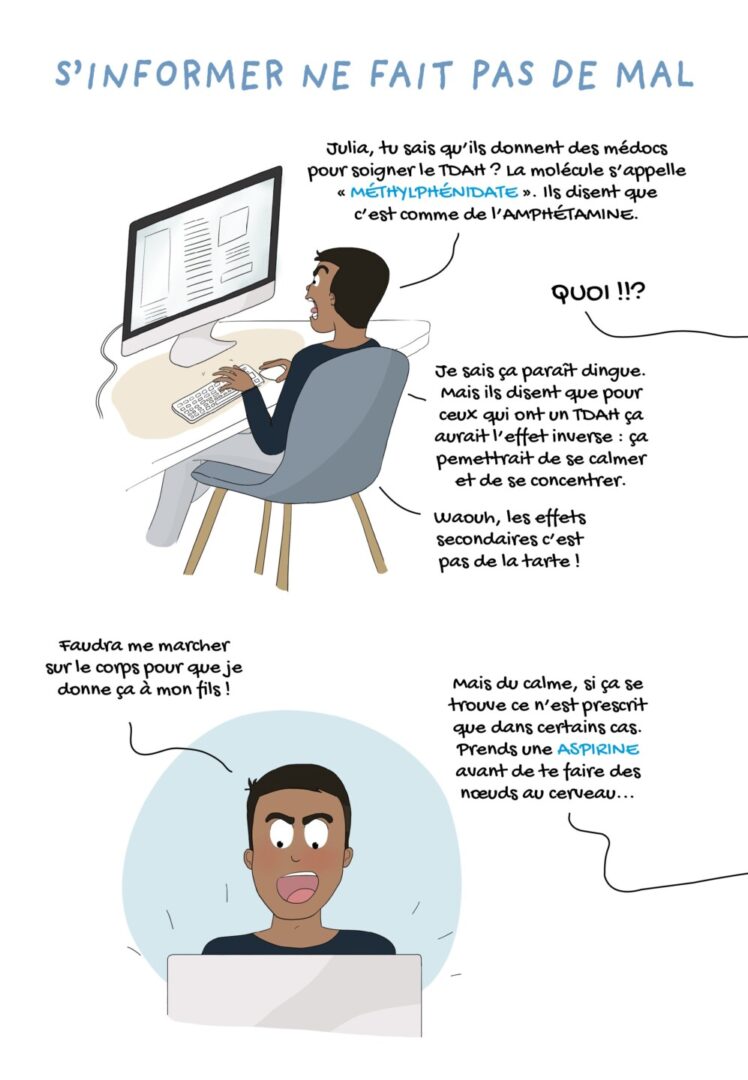 S'INFORMER NE FAIT PAS DE MAL

Julia, tu sais qu'ils donnent des médocs pour soigner le TDAH ? La molécule s'appelle « MÉTHYLPHÉNIDATE ». Ils disent que c'est comme de l'AMPHÉTAMINE.

QUOI !!?

Je sais ça paraît dingue. Mais ils disent que pour ceux qui ont un TDAH ça aurait l'effet inverse : ça pemettrait de se calmer et de se concentrer.

Waouh, les effets secondaires c'est pas de la tarte !

Faudra me marcher sur le corps pour que je donne ça à mon fils !

Mais du calme, si ça se trouve ce n'est prescrit que dans certains cas. Prends une ASPIRINE avant de te faire des nœuds au cerveau...